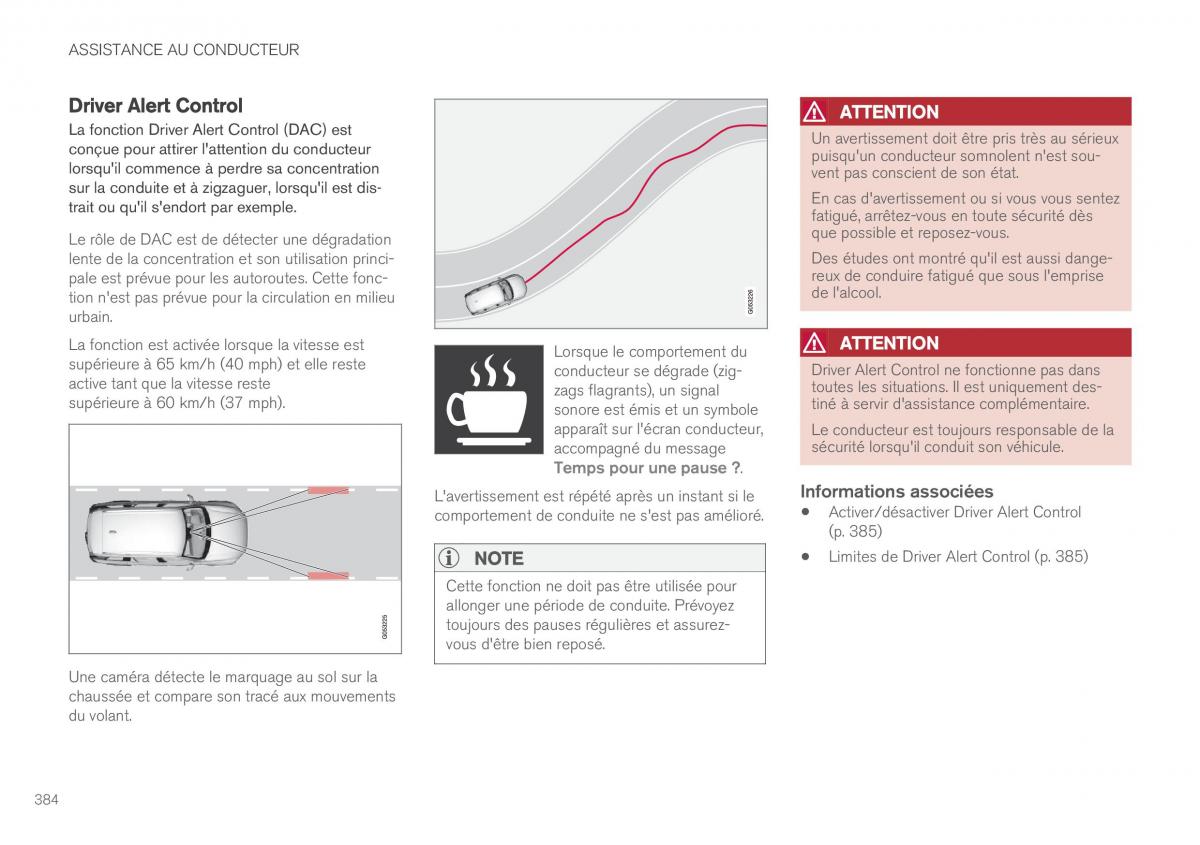 ASSISTANCE AU CONDUCTEUR

Driver Alert Control

La fonction Driver Alert Control (DAC) est conçue pour attirer l'attention du conducteur lorsqu'il commence à perdre sa concentration sur la conduite et à zigzaguer, lorsqu'il est distrait ou qu'il s'endort par exemple.

Le rôle de DAC est de détecter une dégradation lente de la concentration et son utilisation principale est prévue pour les autoroutes. Cette fonction n'est pas prévue pour la circulation en milieu urbain.

La fonction est activée lorsque la vitesse est supérieure à 65 km/h (40 mph) et elle reste active tant que la vitesse reste supérieure à 60 km/h (37 mph).

G063225

Une caméra détecte le marquage au sol sur la chaussée et compare son tracé aux mouvements du volant.

G063226

Lorsque le comportement du conducteur se dégrade (zigzags flagrants), un signal sonore est émis et un symbole apparaît sur l'écran conducteur, accompagné du message Temps pour une pause ?.

L'avertissement est répété après un instant si le comportement de conduite ne s'est pas amélioré.

NOTE

Cette fonction ne doit pas être utilisée pour allonger une période de conduite. Prévoyez toujours des pauses régulières et assurez-vous d'être bien reposé.

ATTENTION

Un avertissement doit être pris très au sérieux puisqu'un conducteur somnolent n'est souvent pas conscient de son état.

En cas d'avertissement ou si vous vous sentez fatigué, arrêtez-vous en toute sécurité dès que possible et reposez-vous.

Des études ont montré qu'il est aussi dangereux de conduire fatigué que sous l'emprise de l'alcool.

ATTENTION

Driver Alert Control ne fonctionne pas dans toutes les situations. Il est uniquement destiné à servir d'assistance complémentaire.

Le conducteur est toujours responsable de la sécurité lorsqu'il conduit son véhicule.

Informations associées

• Activer/désactiver Driver Alert Control (p. 385)

• Limites de Driver Alert Control (p. 385)

384